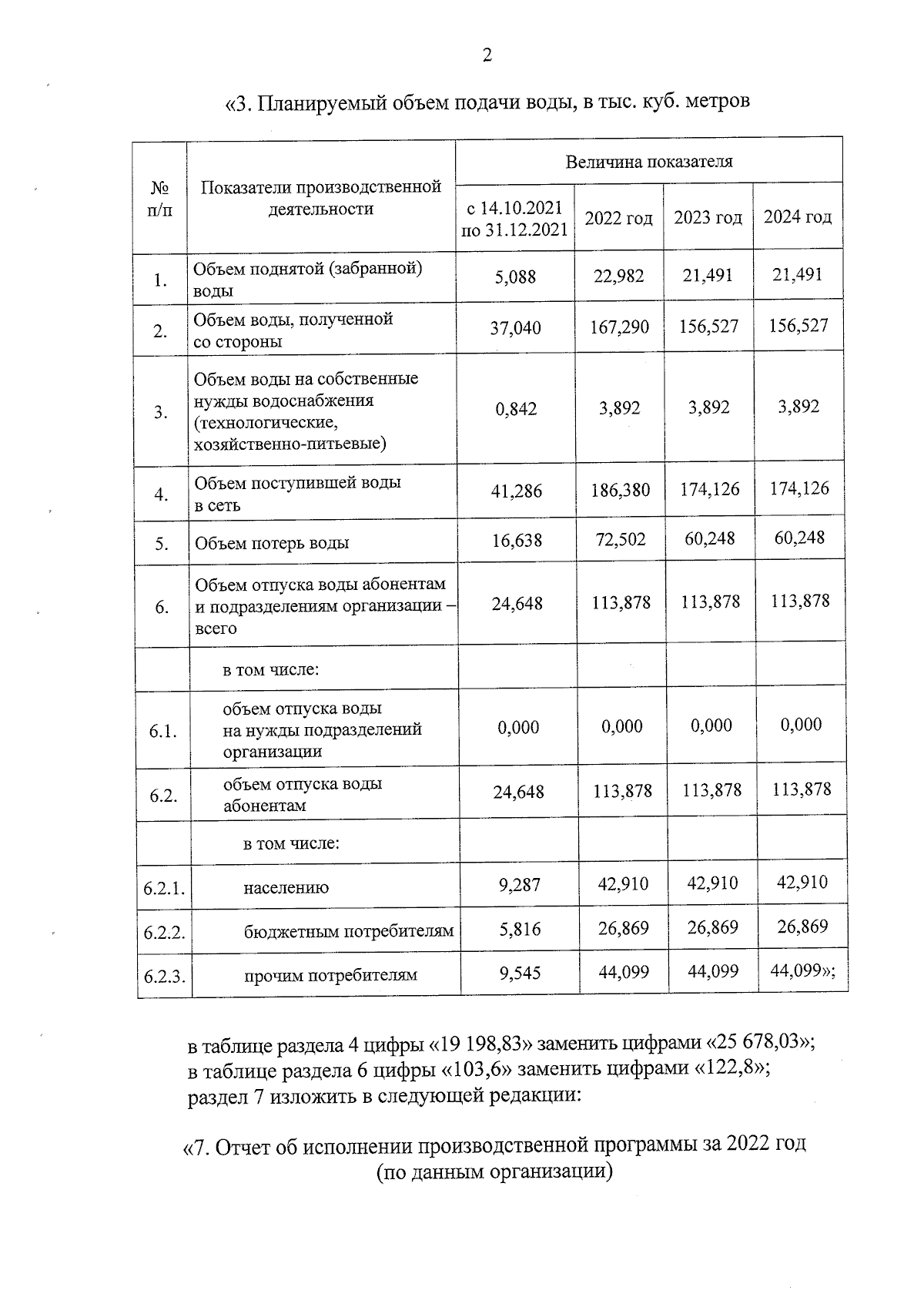 2

«3. Планируемый объем подачи воды, в тыс. куб. метров

| № п/п | Показатели производственной деятельности | Величина показателя | | | |
|---|---|---|---|---|---|
| | | с 14.10.2021 по 31.12.2021 | 2022 год | 2023 год | 2024 год |
| 1. | Объем поднятой (забранной) воды | 5,088 | 22,982 | 21,491 | 21,491 |
| 2. | Объем воды, полученной со стороны | 37,040 | 167,290 | 156,527 | 156,527 |
| 3. | Объем воды на собственные нужды водоснабжения (технологические, хозяйственно-питьевые) | 0,842 | 3,892 | 3,892 | 3,892 |
| 4. | Объем поступившей воды в сеть | 41,286 | 186,380 | 174,126 | 174,126 |
| 5. | Объем потерь воды | 16,638 | 72,502 | 60,248 | 60,248 |
| 6. | Объем отпуска воды абонентам и подразделениям организации – всего | 24,648 | 113,878 | 113,878 | 113,878 |
| | в том числе: | | | | |
| 6.1. | объем отпуска воды на нужды подразделений организации | 0,000 | 0,000 | 0,000 | 0,000 |
| 6.2. | объем отпуска воды абонентам | 24,648 | 113,878 | 113,878 | 113,878 |
| | в том числе: | | | | |
| 6.2.1. | населению | 9,287 | 42,910 | 42,910 | 42,910 |
| 6.2.2. | бюджетным потребителям | 5,816 | 26,869 | 26,869 | 26,869 |
| 6.2.3. | прочим потребителям | 9,545 | 44,099 | 44,099 | 44,099»; |

в таблице раздела 4 цифры «19 198,83» заменить цифрами «25 678,03»;
в таблице раздела 6 цифры «103,6» заменить цифрами «122,8»;
раздел 7 изложить в следующей редакции:

«7. Отчет об исполнении производственной программы за 2022 год
(по данным организации)